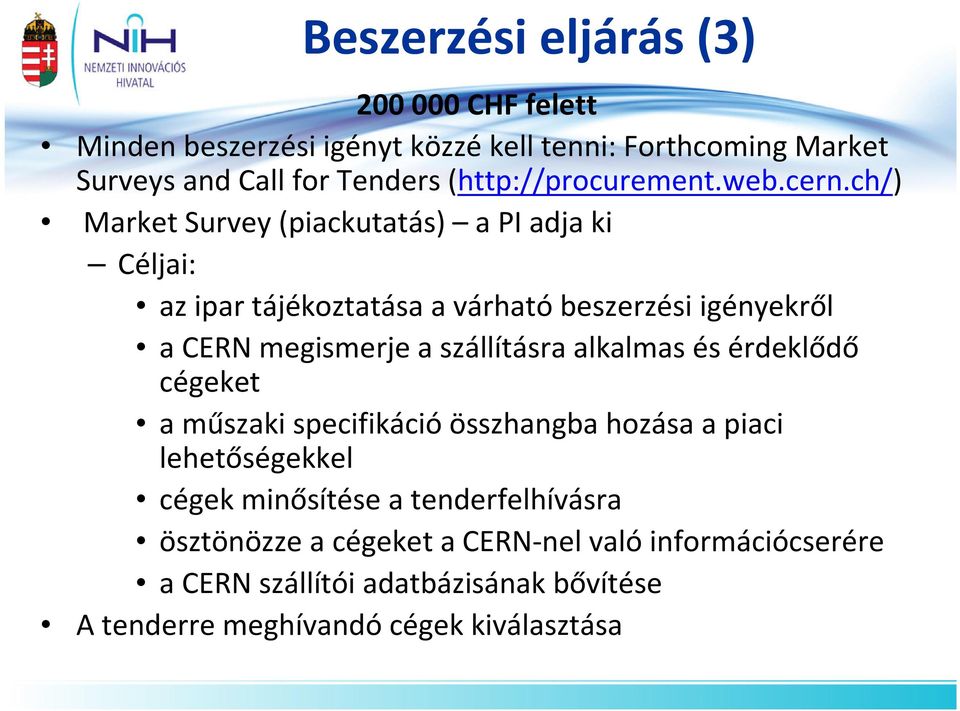 NIH
NEMZETI INNOVÁCIÓS HIVATAL

Beszerzési eljárás (3)

200 000 CHF felett

• Minden beszerzési igényt közzé kell tenni: Forthcoming Market Surveys and Call for Tenders (http://procurement.web.cern.ch/)
• Market Survey (piackutatás) – a PI adja ki
– Céljai:
• az ipar tájékoztatása a várható beszerzési igényekről
• a CERN megismerje a szállításra alkalmas és érdeklődő cégeket
• a műszaki specifikáció összhangba hozása a piaci lehetőségekkel
• cégek minősítése a tenderfelhívásra
• ösztönözze a cégeket a CERN-nel való információcserére
• a CERN szállítói adatbázisának bővítése
• A tenderre meghívandó cégek kiválasztása